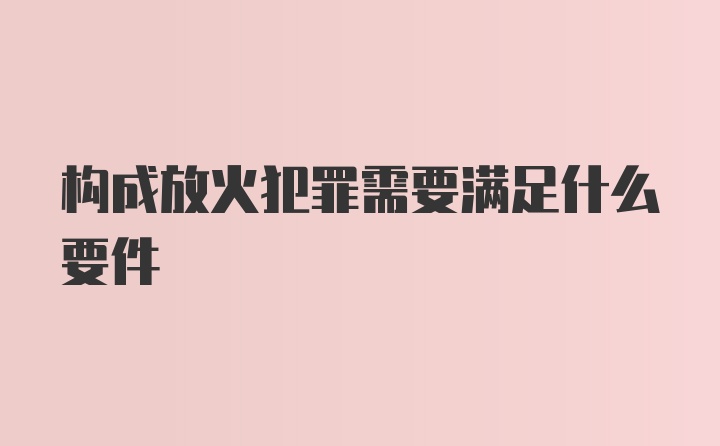 构成放火犯罪需要满足什么要件